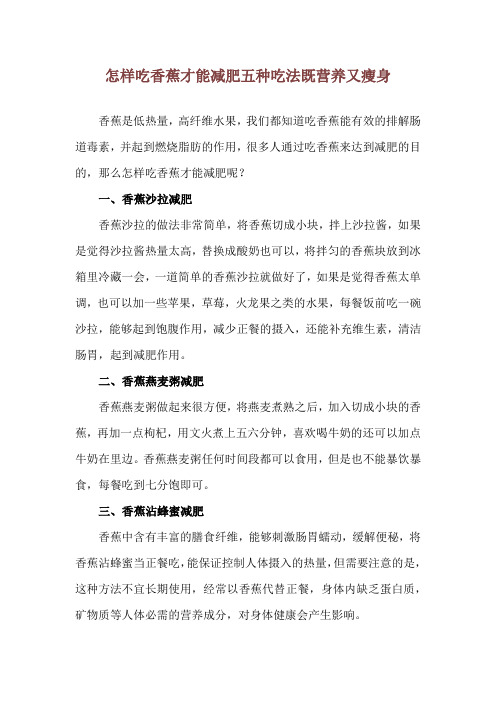 怎样吃香蕉才能减肥五种吃法既营养又瘦身

香蕉是低热量，高纤维水果，我们都知道吃香蕉能有效的排解肠道毒素，并起到燃烧脂肪的作用，很多人通过吃香蕉来达到减肥的目的，那么怎样吃香蕉才能减肥呢？

一、香蕉沙拉减肥

香蕉沙拉的做法非常简单，将香蕉切成小块，拌上沙拉酱，如果是觉得沙拉酱热量太高，替换成酸奶也可以，将拌匀的香蕉块放到冰箱里冷藏一会，一道简单的香蕉沙拉就做好了，如果是觉得香蕉太单调，也可以加一些苹果，草莓，火龙果之类的水果，每餐饭前吃一碗沙拉，能够起到饱腹作用，减少正餐的摄入，还能补充维生素，清洁肠胃，起到减肥作用。

二、香蕉燕麦粥减肥

香蕉燕麦粥做起来很方便，将燕麦煮熟之后，加入切成小块的香蕉，再加一点枸杞，用文火煮上五六分钟，喜欢喝牛奶的还可以加点牛奶在里边。香蕉燕麦粥任何时间段都可以食用，但是也不能暴饮暴食，每餐吃到七分饱即可。

三、香蕉沾蜂蜜减肥

香蕉中含有丰富的膳食纤维，能够刺激肠胃蠕动，缓解便秘，将香蕉沾蜂蜜当正餐吃，能保证控制人体摄入的热量，但需要注意的是，这种方法不宜长期使用，经常以香蕉代替正餐，身体内缺乏蛋白质，矿物质等人体必需的营养成分，对身体健康会产生影响。